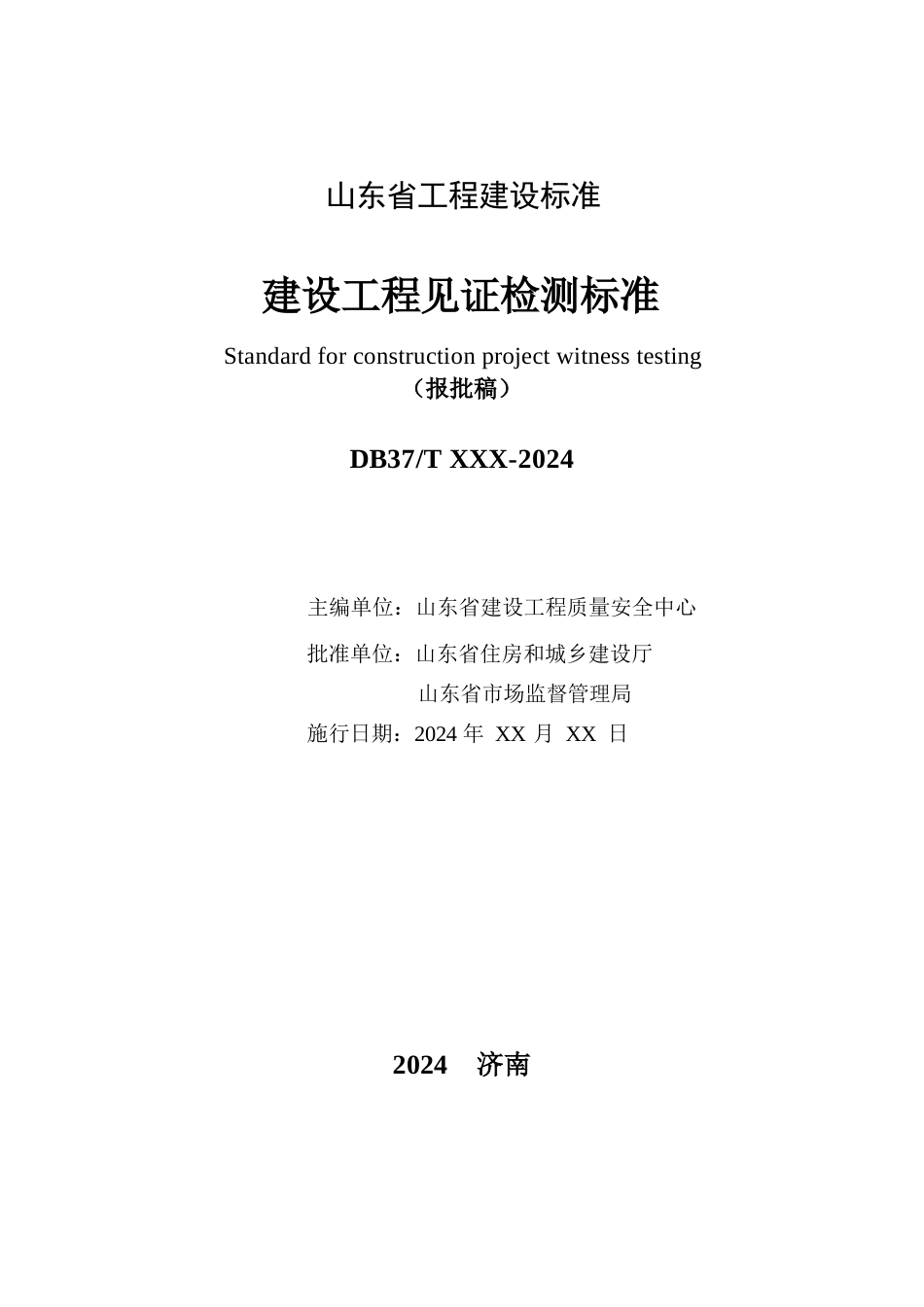 山东省工程建设标准

建设工程见证检测标准

Standard for construction project witness testing

（报批稿）

DB37/T XXX-2024

主编单位：山东省建设工程质量安全中心

批准单位：山东省住房和城乡建设厅

山东省市场监督管理局

施行日期：2024 年 XX 月 XX 日

2024 济南